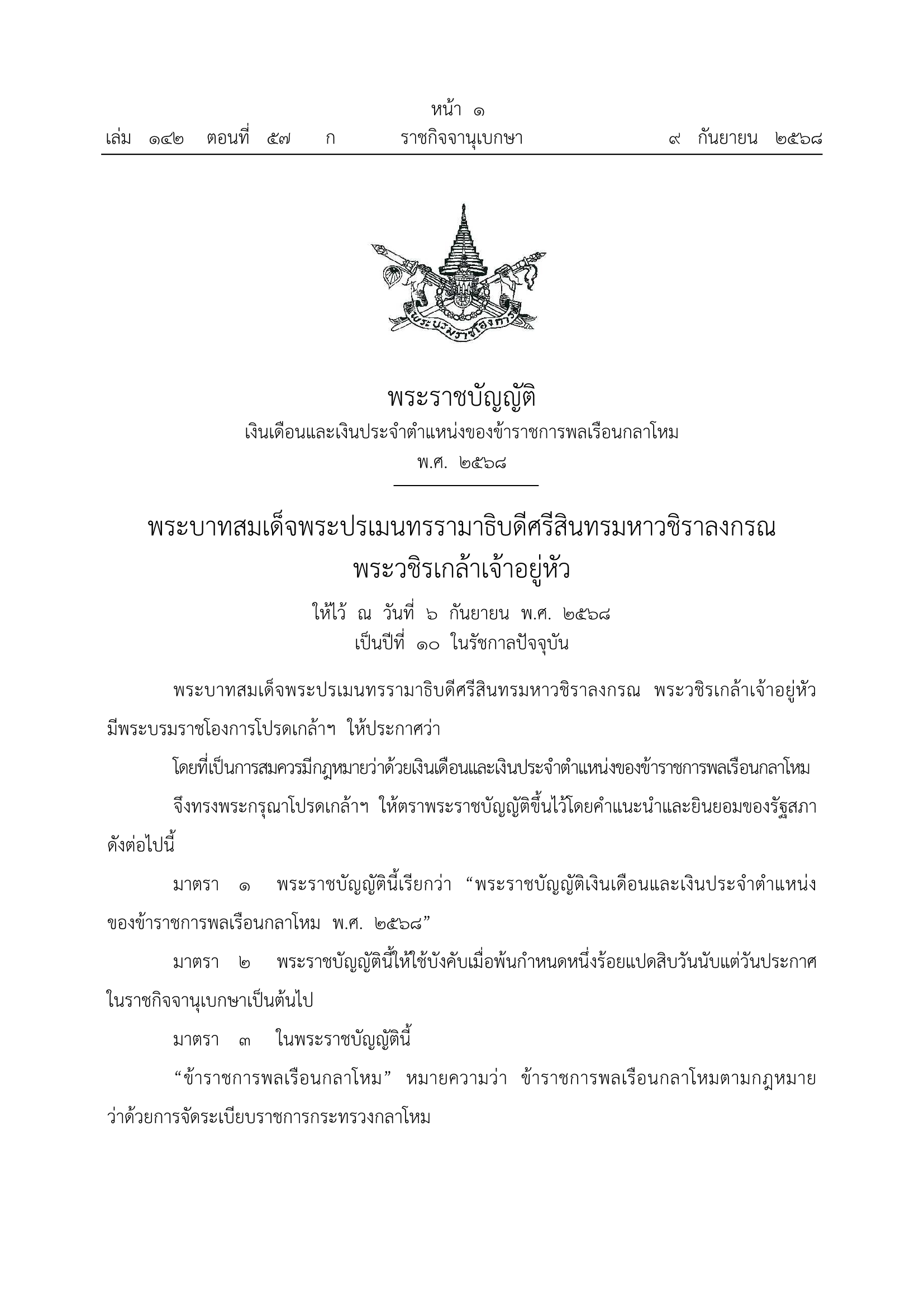 หน้า ๑
เล่ม ๑๔๒ ตอนที่ ๕๗ ก ราชกิจจานุเบกษา ๙ กันยายน ๒๕๖๘

พระบรมราชโองการ

พระราชบัญญัติ
เงินเดือนและเงินประจำตำแหน่งของข้าราชการพลเรือนกลาโหม
พ.ศ. ๒๕๖๘

พระบาทสมเด็จพระปรเมนทรรามาธิบดีศรีสินทรมหาวชิราลงกรณ
พระวชิรเกล้าเจ้าอยู่หัว
ให้ไว้ ณ วันที่ ๖ กันยายน พ.ศ. ๒๕๖๘
เป็นปีที่ ๑๐ ในรัชกาลปัจจุบัน

พระบาทสมเด็จพระปรเมนทรรามาธิบดีศรีสินทรมหาวชิราลงกรณ พระวชิรเกล้าเจ้าอยู่หัว มีพระบรมราชโองการโปรดเกล้าฯ ให้ประกาศว่า

โดยที่เป็นการสมควรมีกฎหมายว่าด้วยเงินเดือนและเงินประจำตำแหน่งของข้าราชการพลเรือนกลาโหม

จึงทรงพระกรุณาโปรดเกล้าฯ ให้ตราพระราชบัญญัติขึ้นไว้โดยคำแนะนำและยินยอมของรัฐสภา ดังต่อไปนี้

มาตรา ๑ พระราชบัญญัตินี้เรียกว่า “พระราชบัญญัติเงินเดือนและเงินประจำตำแหน่งของข้าราชการพลเรือนกลาโหม พ.ศ. ๒๕๖๘”

มาตรา ๒ พระราชบัญญัตินี้ให้ใช้บังคับเมื่อพ้นกำหนดหนึ่งร้อยแปดสิบวันนับแต่วันประกาศในราชกิจจานุเบกษาเป็นต้นไป

มาตรา ๓ ในพระราชบัญญัตินี้

“ข้าราชการพลเรือนกลาโหม” หมายความว่า ข้าราชการพลเรือนกลาโหมตามกฎหมายว่าด้วยการจัดระเบียบราชการกระทรวงกลาโหม